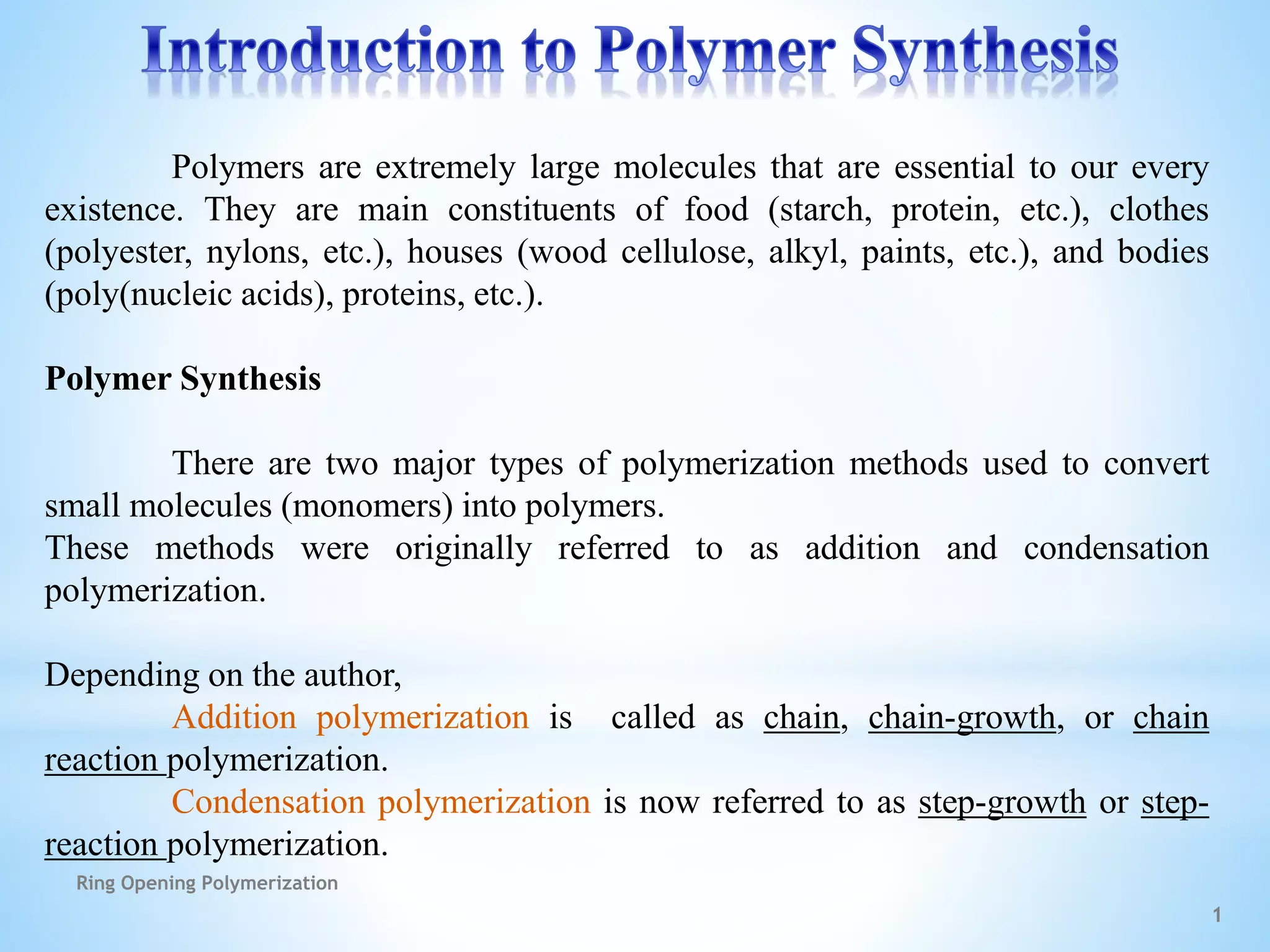 Introduction to Polymer Synthesis

Polymers are extremely large molecules that are essential to our every existence. They are main constituents of food (starch, protein, etc.), clothes (polyester, nylons, etc.), houses (wood cellulose, alkyl, paints, etc.), and bodies (poly(nucleic acids), proteins, etc.).

Polymer Synthesis

There are two major types of polymerization methods used to convert small molecules (monomers) into polymers.
These methods were originally referred to as addition and condensation polymerization.

Depending on the author,
Addition polymerization is called as chain, chain-growth, or chain reaction polymerization.
Condensation polymerization is now referred to as step-growth or step-reaction polymerization.

Ring Opening Polymerization

1